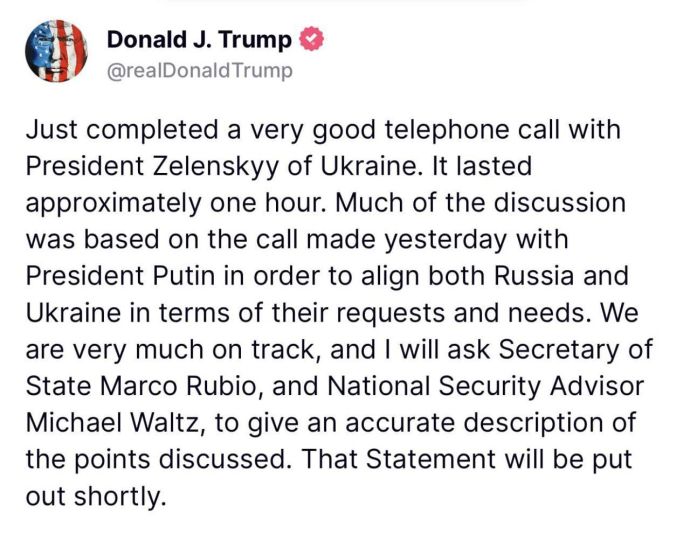 Donald J. Trump
@realDonaldTrump

Just completed a very good telephone call with President Zelenskyy of Ukraine. It lasted approximately one hour. Much of the discussion was based on the call made yesterday with President Putin in order to align both Russia and Ukraine in terms of their requests and needs. We are very much on track, and I will ask Secretary of State Marco Rubio, and National Security Advisor Michael Waltz, to give an accurate description of the points discussed. That Statement will be put out shortly.